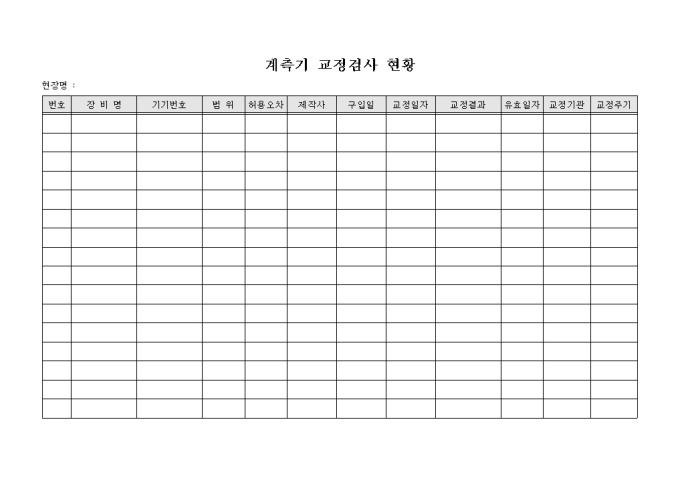 계측기 교정검사 현황

현장명 :

| 번호 | 장 비 명 | 기기번호 | 범 위 | 허용오차 | 제작사 | 구입일 | 교정일자 | 교정결과 | 유효일자 | 교정기관 | 교정주기 |
|---|---|---|---|---|---|---|---|---|---|---|---|
| | | | | | | | | | | | |
| | | | | | | | | | | | |
| | | | | | | | | | | | |
| | | | | | | | | | | | |
| | | | | | | | | | | | |
| | | | | | | | | | | | |
| | | | | | | | | | | | |
| | | | | | | | | | | | |
| | | | | | | | | | | | |
| | | | | | | | | | | | |
| | | | | | | | | | | | |
| | | | | | | | | | | | |
| | | | | | | | | | | | |
| | | | | | | | | | | | |
| | | | | | | | | | | | |
| | | | | | | | | | | | |